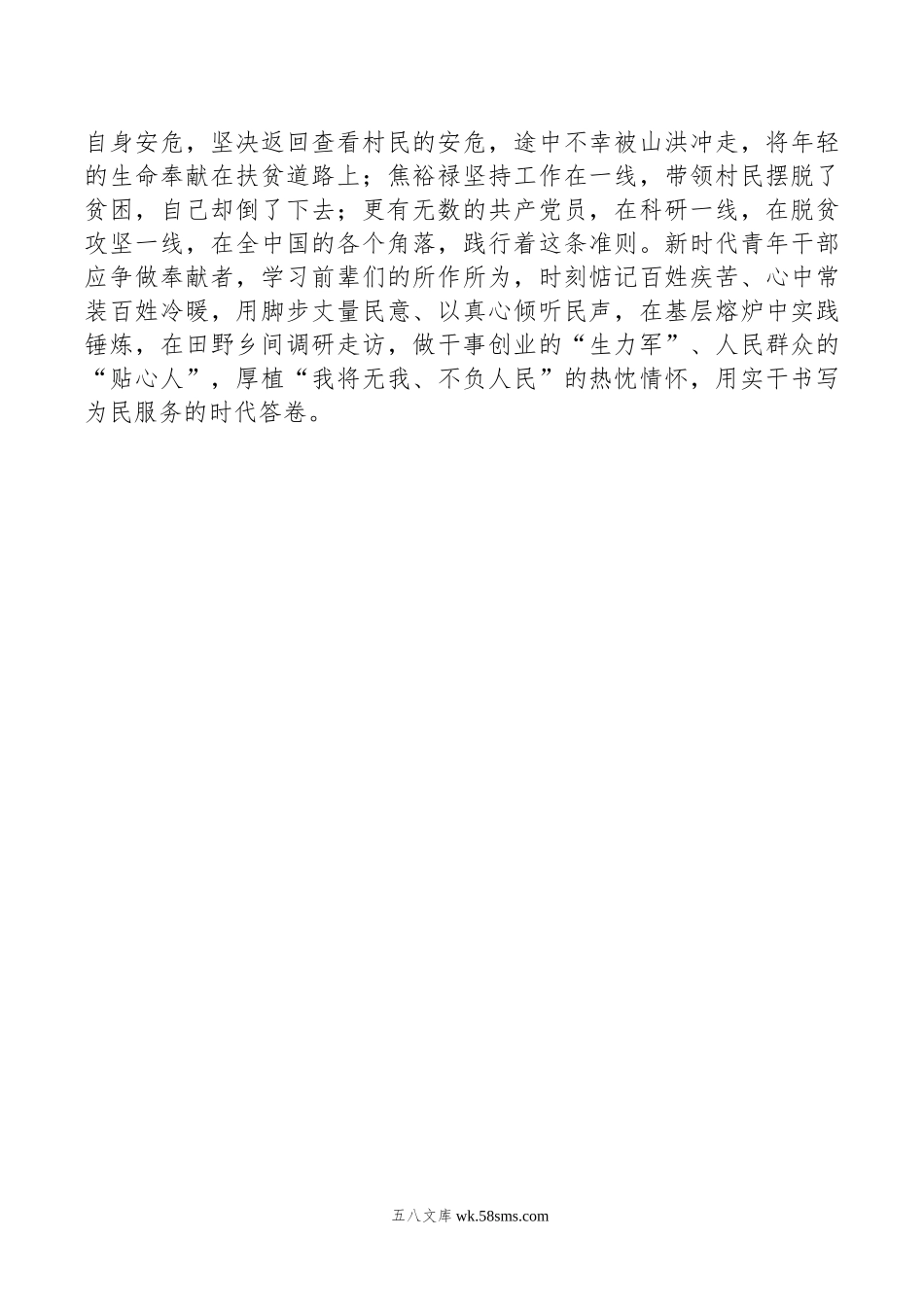 自身安危，坚决返回查看村民的安危，途中不幸被山洪冲走，将年轻的生命奉献在扶贫道路上；焦裕禄坚持工作在一线，带领村民摆脱了贫困，自己却倒了下去；更有无数的共产党员，在科研一线，在脱贫攻坚一线，在全中国的各个角落，践行着这条准则。新时代青年干部应争做奉献者，学习前辈们的所作所为，时刻惦记百姓疾苦、心中常装百姓冷暖，用脚步丈量民意、以真心倾听民声，在基层熔炉中实践锤炼，在田野乡间调研走访，做干事创业的“生力军”、人民群众的“贴心人”，厚植“我将无我、不负人民”的热忱情怀，用实干书写为民服务的时代答卷。

五八文库 wk.58sms.com